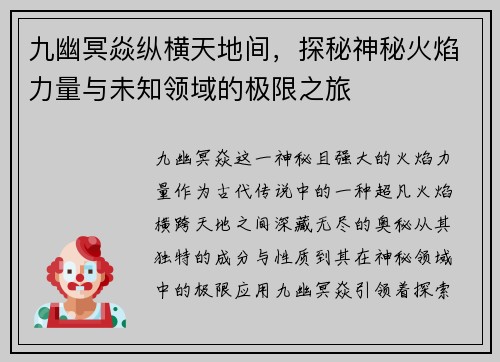 九幽冥焱纵横天地间，探秘神秘火焰力量与未知领域的极限之旅

九幽冥焱这一神秘且强大的火焰力量作为古代传说中的一种超凡火焰横跨天地之间深藏无尽的奥秘从其独特的成分与性质到其在神秘领域中的极限应用九幽冥焱引领着探索